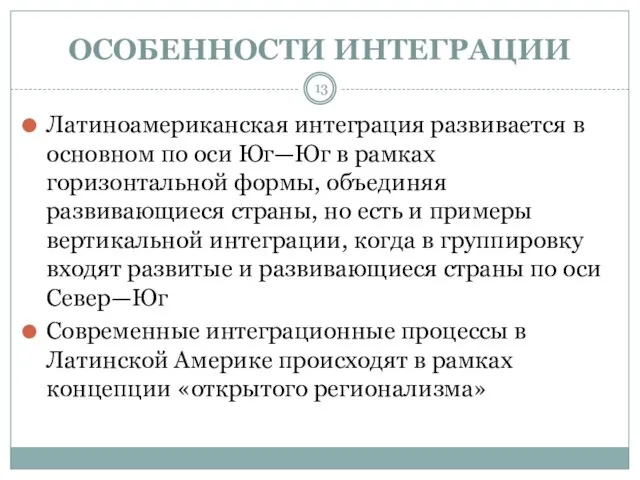 ОСОБЕННОСТИ ИНТЕГРАЦИИ

13

Латиноамериканская интеграция развивается в основном по оси Юг—Юг в рамках горизонтальной формы, объединяя развивающиеся страны, но есть и примеры вертикальной интеграции, когда в группировку входят развитые и развивающиеся страны по оси Север—Юг

Современные интеграционные процессы в Латинской Америке происходят в рамках концепции «открытого регионализма»